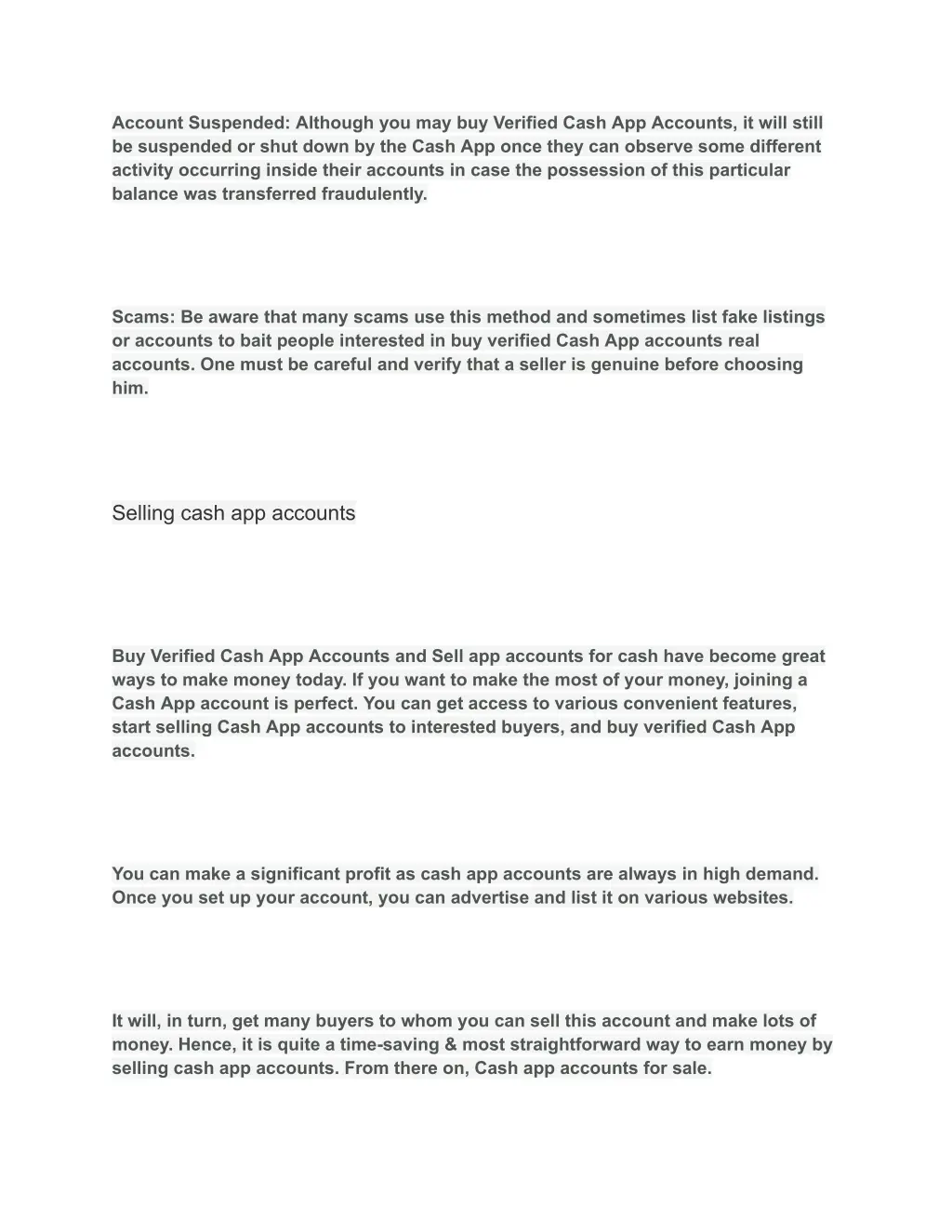 Account Suspended: Although you may buy Verified Cash App Accounts, it will still be suspended or shut down by the Cash App once they can observe some different activity occurring inside their accounts in case the possession of this particular balance was transferred fraudulently.

Scams: Be aware that many scams use this method and sometimes list fake listings or accounts to bait people interested in buy verified Cash App accounts real accounts. One must be careful and verify that a seller is genuine before choosing him.

Selling cash app accounts

Buy Verified Cash App Accounts and Sell app accounts for cash have become great ways to make money today. If you want to make the most of your money, joining a Cash App account is perfect. You can get access to various convenient features, start selling Cash App accounts to interested buyers, and buy verified Cash App accounts.

You can make a significant profit as cash app accounts are always in high demand. Once you set up your account, you can advertise and list it on various websites.

It will, in turn, get many buyers to whom you can sell this account and make lots of money. Hence, it is quite a time-saving & most straightforward way to earn money by selling cash app accounts. From there on, Cash app accounts for sale.